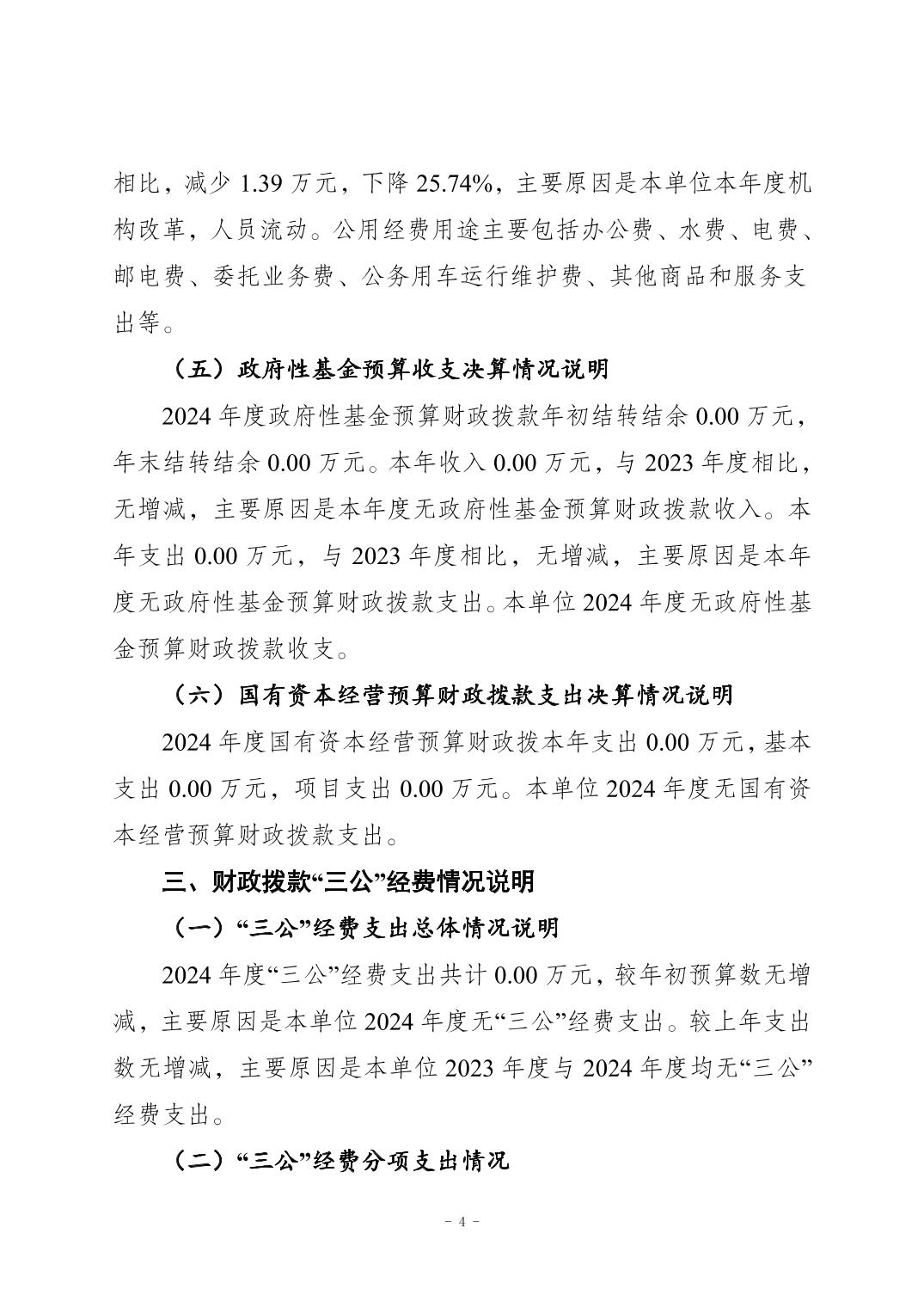 相比，减少 1.39 万元，下降 25.74%，主要原因是本单位本年度机构改革，人员流动。公用经费用途主要包括办公费、水费、电费、邮电费、委托业务费、公务用车运行维护费、其他商品和服务支出等。

（五）政府性基金预算收支决算情况说明

2024 年度政府性基金预算财政拨款年初结转结余 0.00 万元，年末结转结余 0.00 万元。本年收入 0.00 万元，与 2023 年度相比，无增减，主要原因是本年度无政府性基金预算财政拨款收入。本年支出 0.00 万元，与 2023 年度相比，无增减，主要原因是本年度无政府性基金预算财政拨款支出。本单位 2024 年度无政府性基金预算财政拨款收支。

（六）国有资本经营预算财政拨款支出决算情况说明

2024 年度国有资本经营预算财政拨本年支出 0.00 万元，基本支出 0.00 万元，项目支出 0.00 万元。本单位 2024 年度无国有资本经营预算财政拨款支出。

三、财政拨款“三公”经费情况说明

（一）“三公”经费支出总体情况说明

2024 年度“三公”经费支出共计 0.00 万元，较年初预算数无增减，主要原因是本单位 2024 年度无“三公”经费支出。较上年支出数无增减，主要原因是本单位 2023 年度与 2024 年度均无“三公”经费支出。

（二）“三公”经费分项支出情况

- 4 -